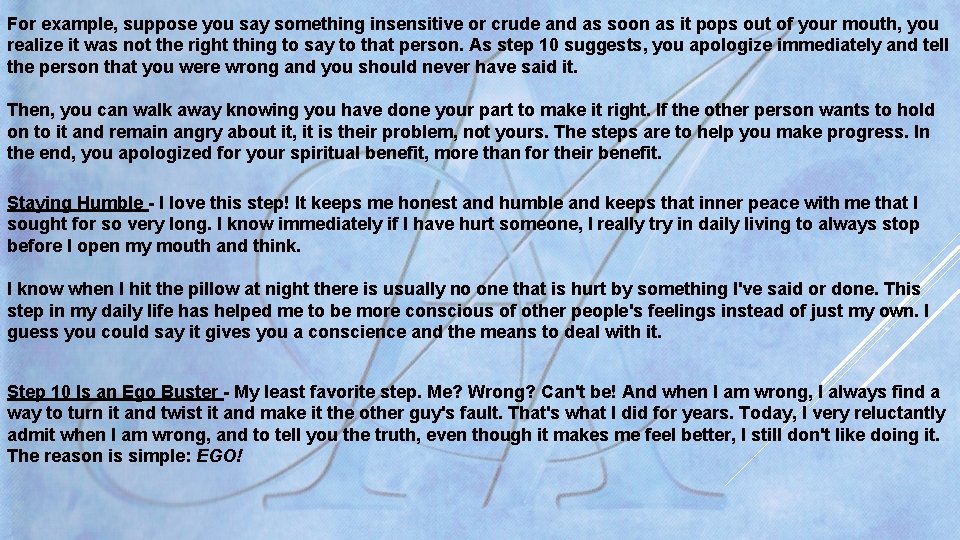 For example, suppose you say something insensitive or crude and as soon as it pops out of your mouth, you realize it was not the right thing to say to that person. As step 10 suggests, you apologize immediately and tell the person that you were wrong and you should never have said it.

Then, you can walk away knowing you have done your part to make it right. If the other person wants to hold on to it and remain angry about it, it is their problem, not yours. The steps are to help you make progress. In the end, you apologized for your spiritual benefit, more than for their benefit.

Staying Humble - I love this step! It keeps me honest and humble and keeps that inner peace with me that I sought for so very long. I know immediately if I have hurt someone, I really try in daily living to always stop before I open my mouth and think.

I know when I hit the pillow at night there is usually no one that is hurt by something I've said or done. This step in my daily life has helped me to be more conscious of other people's feelings instead of just my own. I guess you could say it gives you a conscience and the means to deal with it.

Step 10 Is an Ego Buster - My least favorite step. Me? Wrong? Can't be! And when I am wrong, I always find a way to turn it and twist it and make it the other guy's fault. That's what I did for years. Today, I very reluctantly admit when I am wrong, and to tell you the truth, even though it makes me feel better, I still don't like doing it. The reason is simple: EGO!